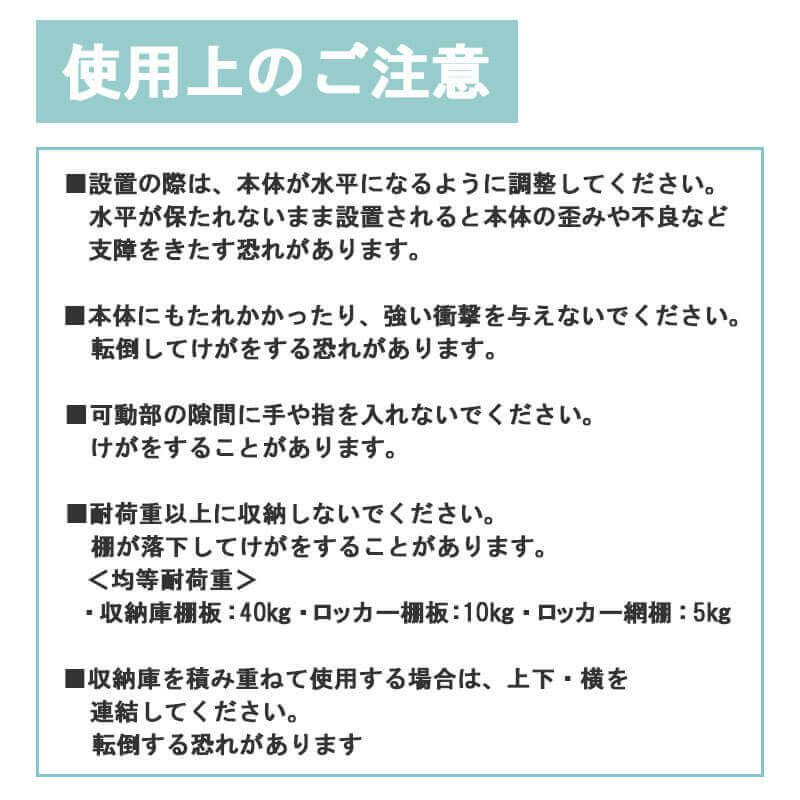 使用上のご注意

■設置の際は、本体が水平になるように調整してください。水平が保たれないまま設置されると本体の歪みや不良など支障をきたす恐れがあります。

■本体にもたれかかったり、強い衝撃を与えないでください。転倒してけがをする恐れがあります。

■可動部の隙間に手や指を入れないでください。けがをすることがあります。

■耐荷重以上に収納しないでください。棚が落下してけがをすることがあります。
＜均等耐荷重＞
・収納庫棚板：40kg・ロッカー棚板：10kg・ロッカー網棚：5kg

■収納庫を積み重ねて使用する場合は、上下・横を連結してください。転倒する恐れがあります